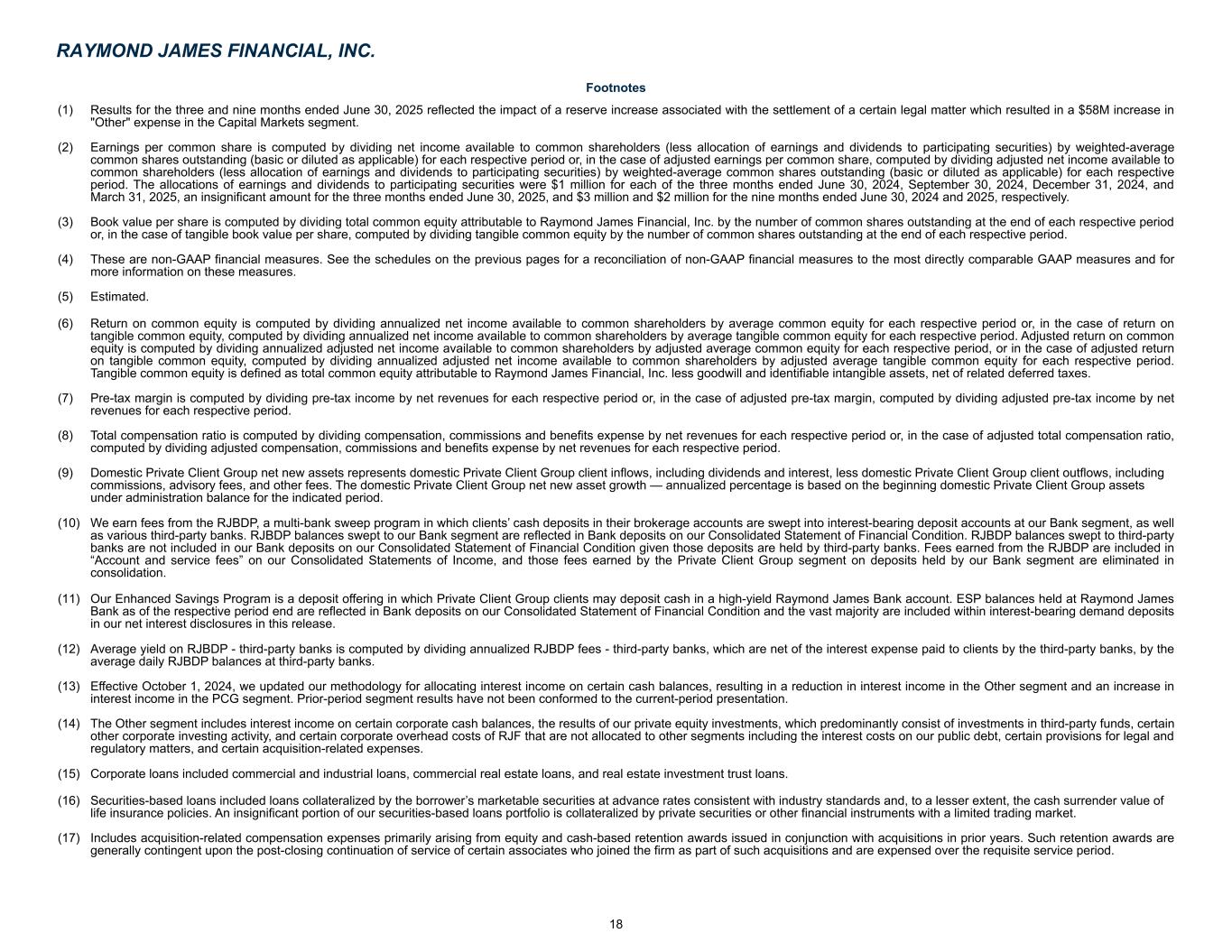 RAYMOND JAMES FINANCIAL, INC.

Footnotes

(1) Results for the three and nine months ended June 30, 2025 reflected the impact of a reserve increase associated with the settlement of a certain legal matter which resulted in a $58M increase in "Other" expense in the Capital Markets segment.

(2) Earnings per common share is computed by dividing net income available to common shareholders (less allocation of earnings and dividends to participating securities) by weighted-average common shares outstanding (basic or diluted as applicable) for each respective period or, in the case of adjusted earnings per common share, computed by dividing adjusted net income available to common shareholders (less allocation of earnings and dividends to participating securities) by weighted-average common shares outstanding (basic or diluted as applicable) for each respective period. The allocations of earnings and dividends to participating securities were $1 million for each of the three months ended June 30, 2024, September 30, 2024, December 31, 2024, and March 31, 2025, an insignificant amount for the three months ended June 30, 2025, and $3 million and $2 million for the nine months ended June 30, 2024 and 2025, respectively.

(3) Book value per share is computed by dividing total common equity attributable to Raymond James Financial, Inc. by the number of common shares outstanding at the end of each respective period or, in the case of tangible book value per share, computed by dividing tangible common equity by the number of common shares outstanding at the end of each respective period.

(4) These are non-GAAP financial measures. See the schedules on the previous pages for a reconciliation of non-GAAP financial measures to the most directly comparable GAAP measures and for more information on these measures.

(5) Estimated.

(6) Return on common equity is computed by dividing annualized net income available to common shareholders by average common equity for each respective period or, in the case of return on tangible common equity, computed by dividing annualized net income available to common shareholders by average tangible common equity for each respective period. Adjusted return on common equity is computed by dividing annualized adjusted net income available to common shareholders by adjusted average common equity for each respective period, or in the case of adjusted return on tangible common equity, computed by dividing annualized adjusted net income available to common shareholders by adjusted average tangible common equity for each respective period. Tangible common equity is defined as total common equity attributable to Raymond James Financial, Inc. less goodwill and identifiable intangible assets, net of related deferred taxes.

(7) Pre-tax margin is computed by dividing pre-tax income by net revenues for each respective period or, in the case of adjusted pre-tax margin, computed by dividing adjusted pre-tax income by net revenues for each respective period.

(8) Total compensation ratio is computed by dividing compensation, commissions and benefits expense by net revenues for each respective period or, in the case of adjusted total compensation ratio, computed by dividing adjusted compensation, commissions and benefits expense by net revenues for each respective period.

(9) Domestic Private Client Group net new assets represents domestic Private Client Group client inflows, including dividends and interest, less domestic Private Client Group client outflows, including commissions, advisory fees, and other fees. The domestic Private Client Group net new asset growth — annualized percentage is based on the beginning domestic Private Client Group assets under administration balance for the indicated period.

(10) We earn fees from the RJBDP, a multi-bank sweep program in which clients' cash deposits in their brokerage accounts are swept into interest-bearing deposit accounts at our Bank segment, as well as various third-party banks. RJBDP balances swept to our Bank segment are reflected in Bank deposits on our Consolidated Statement of Financial Condition. RJBDP balances swept to third-party banks are not included in our Bank deposits on our Consolidated Statement of Financial Condition given those deposits are held by third-party banks. Fees earned from the RJBDP are included in "Account and service fees" on our Consolidated Statements of Income, and those fees earned by the Private Client Group segment on deposits held by our Bank segment are eliminated in consolidation.

(11) Our Enhanced Savings Program is a deposit offering in which Private Client Group clients may deposit cash in a high-yield Raymond James Bank account. ESP balances held at Raymond James Bank as of the respective period end are reflected in Bank deposits on our Consolidated Statement of Financial Condition and the vast majority are included within interest-bearing demand deposits in our net interest disclosures in this release.

(12) Average yield on RJBDP - third-party banks is computed by dividing annualized RJBDP fees - third-party banks, which are net of the interest expense paid to clients by the third-party banks, by the average daily RJBDP balances at third-party banks.

(13) Effective October 1, 2024, we updated our methodology for allocating interest income on certain cash balances, resulting in a reduction in interest income in the Other segment and an increase in interest income in the PCG segment. Prior-period segment results have not been conformed to the current-period presentation.

(14) The Other segment includes interest income on certain corporate cash balances, the results of our private equity investments, which predominantly consist of investments in third-party funds, certain other corporate investing activity, and certain corporate overhead costs of RJF that are not allocated to other segments including the interest costs on our public debt, certain provisions for legal and regulatory matters, and certain acquisition-related expenses.

(15) Corporate loans included commercial and industrial loans, commercial real estate loans, and real estate investment trust loans.

(16) Securities-based loans included loans collateralized by the borrower's marketable securities at advance rates consistent with industry standards and, to a lesser extent, the cash surrender value of life insurance policies. An insignificant portion of our securities-based loans portfolio is collateralized by private securities or other financial instruments with a limited trading market.

(17) Includes acquisition-related compensation expenses primarily arising from equity and cash-based retention awards issued in conjunction with acquisitions in prior years. Such retention awards are generally contingent upon the post-closing continuation of service of certain associates who joined the firm as part of such acquisitions and are expensed over the requisite service period.

18